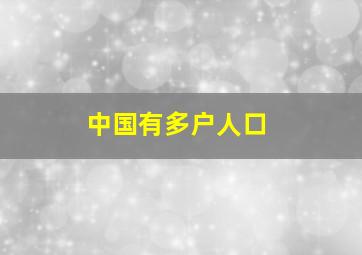 中国有多户人口